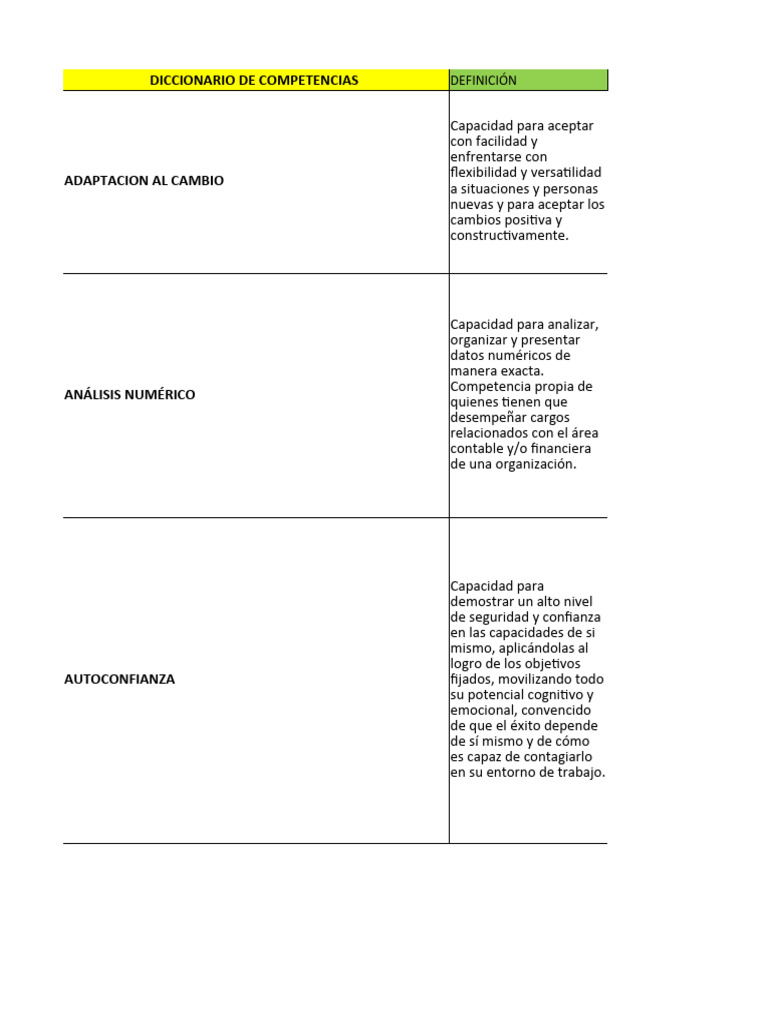 | DICCIONARIO DE COMPETENCIAS | DEFINICIÓN |
|---|---|
| ADAPTACION AL CAMBIO | Capacidad para aceptar con facilidad y enfrentarse con flexibilidad y versatilidad a situaciones y personas nuevas y para aceptar los cambios positiva y constructivamente. |
| ANÁLISIS NUMÉRICO | Capacidad para analizar, organizar y presentar datos numéricos de manera exacta. Competencia propia de quienes tienen que desempeñar cargos relacionados con el área contable y/o financiera de una organización. |
| AUTOCONFIANZA | Capacidad para demostrar un alto nivel de seguridad y confianza en las capacidades de si mismo, aplicándolas al logro de los objetivos fijados, movilizando todo su potencial cognitivo y emocional, convencido de que el éxito depende de sí mismo y de cómo es capaz de contagiarlo en su entorno de trabajo. |